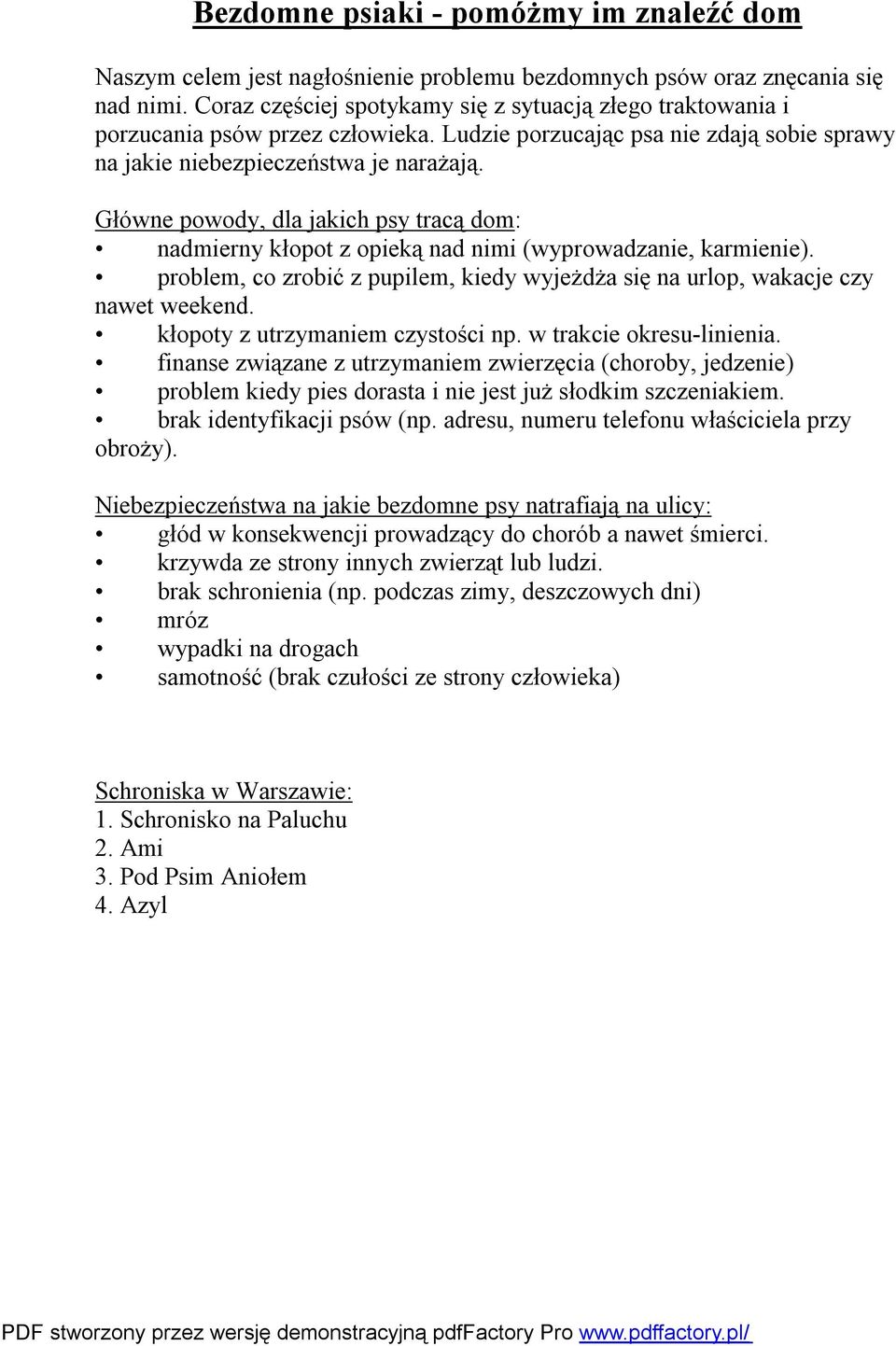 Bezdomne psiaki - pomóżmy im znaleźć dom

Naszym celem jest nagłośnienie problemu bezdomnych psów oraz znęcania się nad nimi. Coraz częściej spotykamy się z sytuacją złego traktowania i porzucania psów przez człowieka. Ludzie porzucając psa nie zdają sobie sprawy na jakie niebezpieczeństwa je narażają.

Główne powody, dla jakich psy tracą dom:
• nadmierny kłopot z opieką nad nimi (wyprowadzanie, karmienie).
• problem, co zrobić z pupilem, kiedy wyjeżdża się na urlop, wakacje czy nawet weekend.
• kłopoty z utrzymaniem czystości np. w trakcie okresu-linienia.
• finanse związane z utrzymaniem zwierzęcia (choroby, jedzenie)
• problem kiedy pies dorasta i nie jest już słodkim szczeniakiem.
• brak identyfikacji psów (np. adresu, numeru telefonu właściciela przy obroży).

Niebezpieczeństwa na jakie bezdomne psy natrafiają na ulicy:
• głód w konsekwencji prowadzący do chorób a nawet śmierci.
• krzywda ze strony innych zwierząt lub ludzi.
• brak schronienia (np. podczas zimy, deszczowych dni)
• mróz
• wypadki na drogach
• samotność (brak czułości ze strony człowieka)

Schroniska w Warszawie:
1. Schronisko na Paluchu
2. Ami
3. Pod Psim Aniołem
4. Azyl

PDF stworzony przez wersję demonstracyjną pdfFactory Pro www.pdffactory.pl/